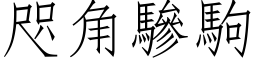 咫角驂駒